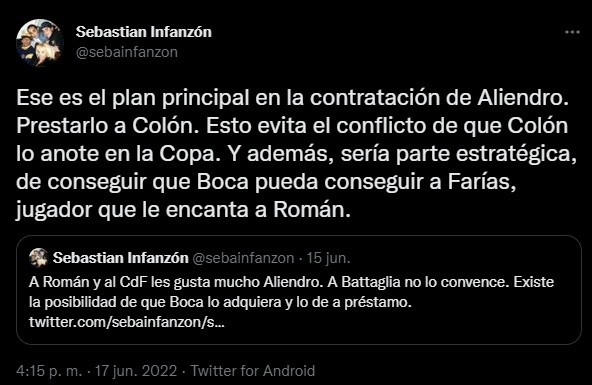 Sebastian Infanzón
@sebainfanzon

Ese es el plan principal en la contratación de Aliendro. Prestarlo a Colón. Esto evita el conflicto de que Colón lo anote en la Copa. Y además, sería parte estratégica, de conseguir que Boca pueda conseguir a Farías, jugador que le encanta a Román.

Sebastian Infanzón @sebainfanzon · 15 jun.
A Román y al CdF les gusta mucho Aliendro. A Battaglia no lo convence. Existe la posibilidad de que Boca lo adquiera y lo de a préstamo.
twitter.com/sebainfanzon/s...

4:15 p. m. · 17 jun. 2022 · Twitter for Android